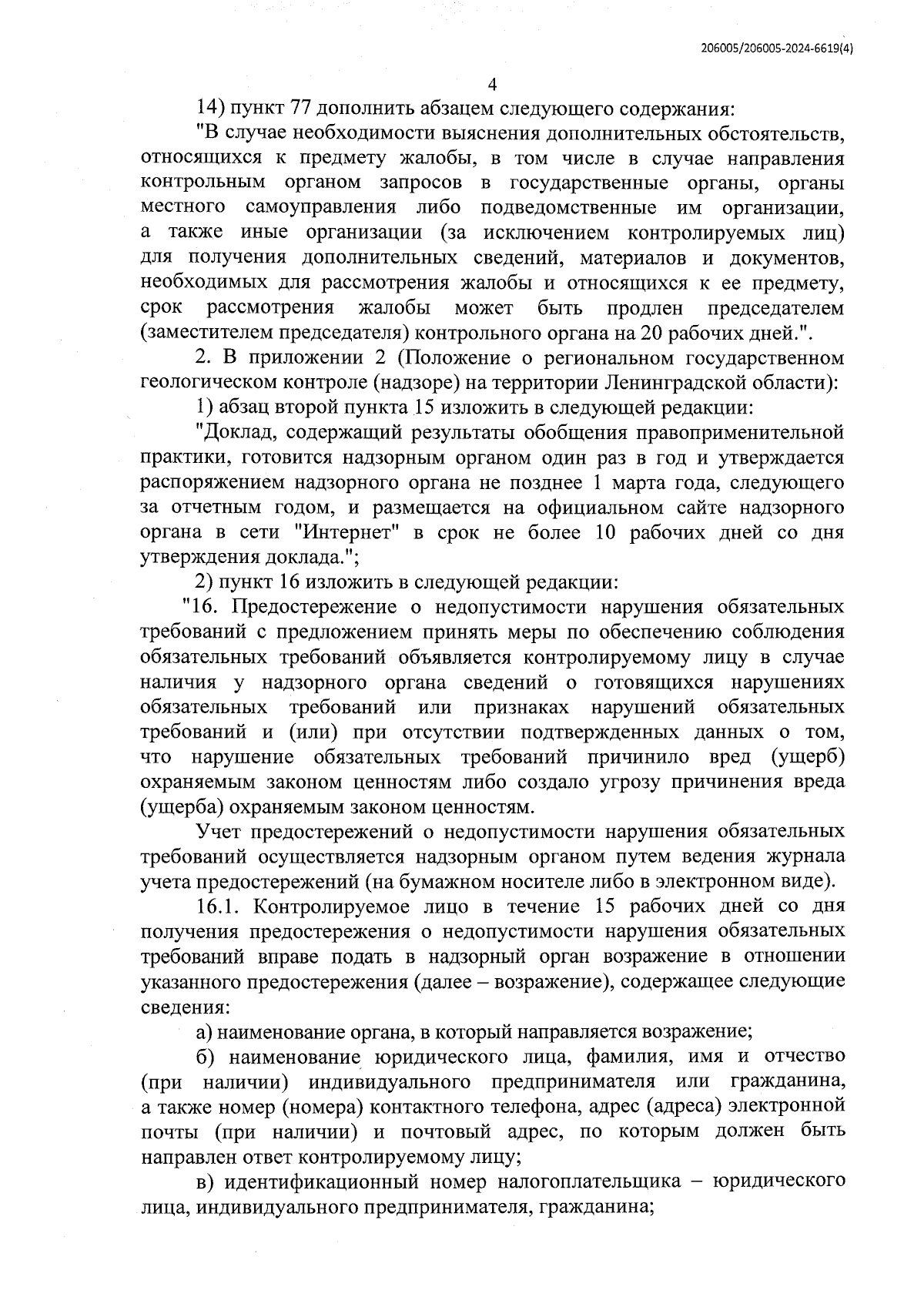 206005/206005-2024-6619(4)

4

14) пункт 77 дополнить абзацем следующего содержания:

"В случае необходимости выяснения дополнительных обстоятельств, относящихся к предмету жалобы, в том числе в случае направления контрольным органом запросов в государственные органы, органы местного самоуправления либо подведомственные им организации, а также иные организации (за исключением контролируемых лиц) для получения дополнительных сведений, материалов и документов, необходимых для рассмотрения жалобы и относящихся к ее предмету, срок рассмотрения жалобы может быть продлен председателем (заместителем председателя) контрольного органа на 20 рабочих дней.".

2. В приложении 2 (Положение о региональном государственном геологическом контроле (надзоре) на территории Ленинградской области):

1) абзац второй пункта 15 изложить в следующей редакции:

"Доклад, содержащий результаты обобщения правоприменительной практики, готовится надзорным органом один раз в год и утверждается распоряжением надзорного органа не позднее 1 марта года, следующего за отчетным годом, и размещается на официальном сайте надзорного органа в сети "Интернет" в срок не более 10 рабочих дней со дня утверждения доклада.";

2) пункт 16 изложить в следующей редакции:

"16. Предостережение о недопустимости нарушения обязательных требований с предложением принять меры по обеспечению соблюдения обязательных требований объявляется контролируемому лицу в случае наличия у надзорного органа сведений о готовящихся нарушениях обязательных требований или признаках нарушений обязательных требований и (или) при отсутствии подтвержденных данных о том, что нарушение обязательных требований причинило вред (ущерб) охраняемым законом ценностям либо создало угрозу причинения вреда (ущерба) охраняемым законом ценностям.

Учет предостережений о недопустимости нарушения обязательных требований осуществляется надзорным органом путем ведения журнала учета предостережений (на бумажном носителе либо в электронном виде).

16.1. Контролируемое лицо в течение 15 рабочих дней со дня получения предостережения о недопустимости нарушения обязательных требований вправе подать в надзорный орган возражение в отношении указанного предостережения (далее – возражение), содержащее следующие сведения:

а) наименование органа, в который направляется возражение;

б) наименование юридического лица, фамилия, имя и отчество (при наличии) индивидуального предпринимателя или гражданина, а также номер (номера) контактного телефона, адрес (адреса) электронной почты (при наличии) и почтовый адрес, по которым должен быть направлен ответ контролируемому лицу;

в) идентификационный номер налогоплательщика – юридического лица, индивидуального предпринимателя, гражданина;